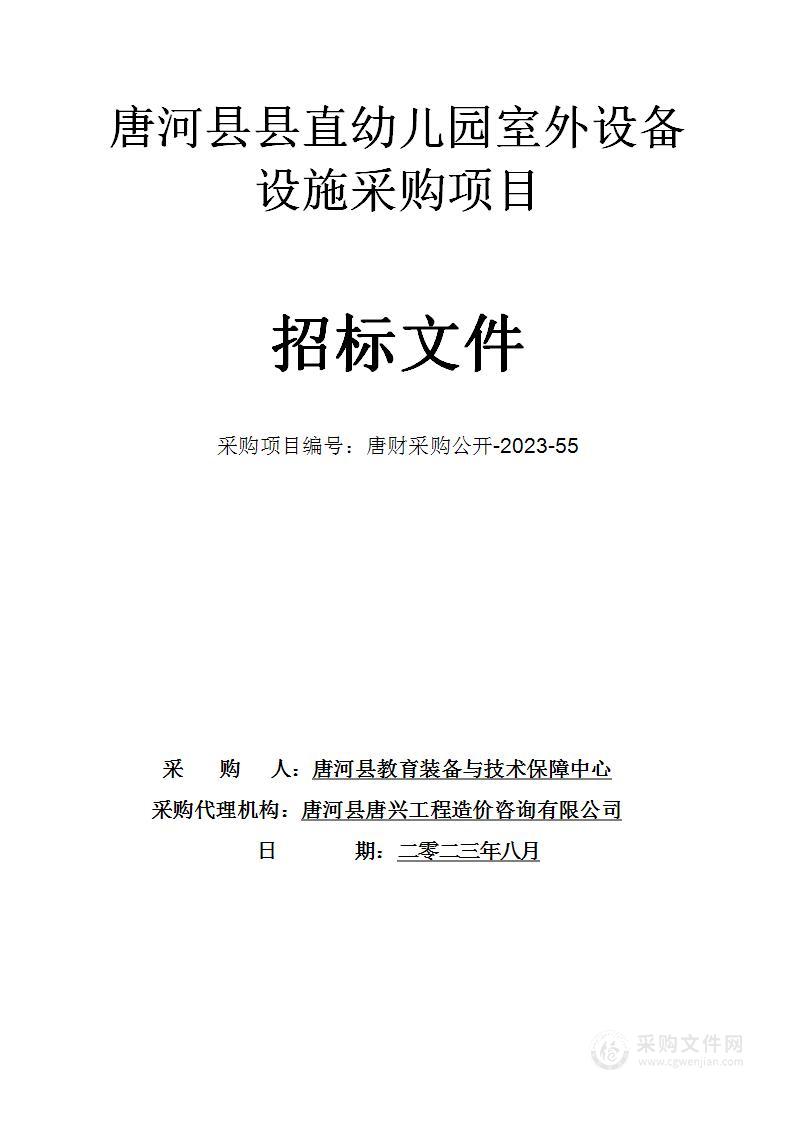 唐河县县直幼儿园室外设备设施采购项目

招标文件

采购项目编号：唐财采购公开-2023-55

采　　购　　人：唐河县教育装备与技术保障中心
采购代理机构：唐河县唐兴工程造价咨询有限公司
日　　　　期：二零二三年八月

采购文件网
www.cgwenjian.com